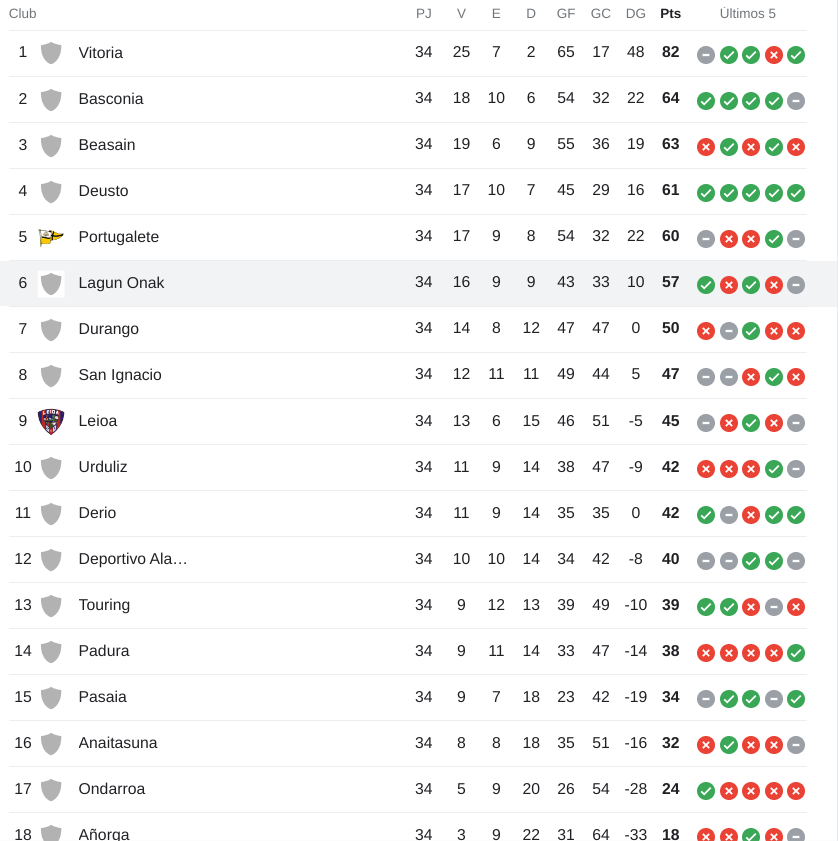 | Club | | PJ | V | E | D | GF | GC | DG | Pts | Últimos 5 |
|---|---|---|---|---|---|---|---|---|---|---|
| 1 | Vitoria | 34 | 25 | 7 | 2 | 65 | 17 | 48 | 82 | |
| 2 | Basconia | 34 | 18 | 10 | 6 | 54 | 32 | 22 | 64 | |
| 3 | Beasain | 34 | 19 | 6 | 9 | 55 | 36 | 19 | 63 | |
| 4 | Deusto | 34 | 17 | 10 | 7 | 45 | 29 | 16 | 61 | |
| 5 | Portugalete | 34 | 17 | 9 | 8 | 54 | 32 | 22 | 60 | |
| 6 | Lagun Onak | 34 | 16 | 9 | 9 | 43 | 33 | 10 | 57 | |
| 7 | Durango | 34 | 14 | 8 | 12 | 47 | 47 | 0 | 50 | |
| 8 | San Ignacio | 34 | 12 | 11 | 11 | 49 | 44 | 5 | 47 | |
| 9 | Leioa | 34 | 13 | 6 | 15 | 46 | 51 | -5 | 45 | |
| 10 | Urduliz | 34 | 11 | 9 | 14 | 38 | 47 | -9 | 42 | |
| 11 | Derio | 34 | 11 | 9 | 14 | 35 | 35 | 0 | 42 | |
| 12 | Deportivo Ala… | 34 | 10 | 10 | 14 | 34 | 42 | -8 | 40 | |
| 13 | Touring | 34 | 9 | 12 | 13 | 39 | 49 | -10 | 39 | |
| 14 | Padura | 34 | 9 | 11 | 14 | 33 | 47 | -14 | 38 | |
| 15 | Pasaia | 34 | 9 | 7 | 18 | 23 | 42 | -19 | 34 | |
| 16 | Anaitasuna | 34 | 8 | 8 | 18 | 35 | 51 | -16 | 32 | |
| 17 | Ondarroa | 34 | 5 | 9 | 20 | 26 | 54 | -28 | 24 | |
| 18 | Añorga | 34 | 3 | 9 | 22 | 31 | 64 | -33 | 18 | |